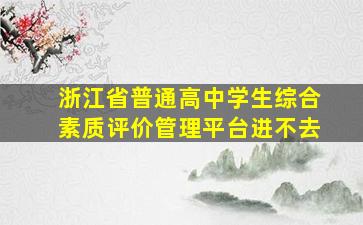 浙江省普通高中学生综合素质评价管理平台进不去